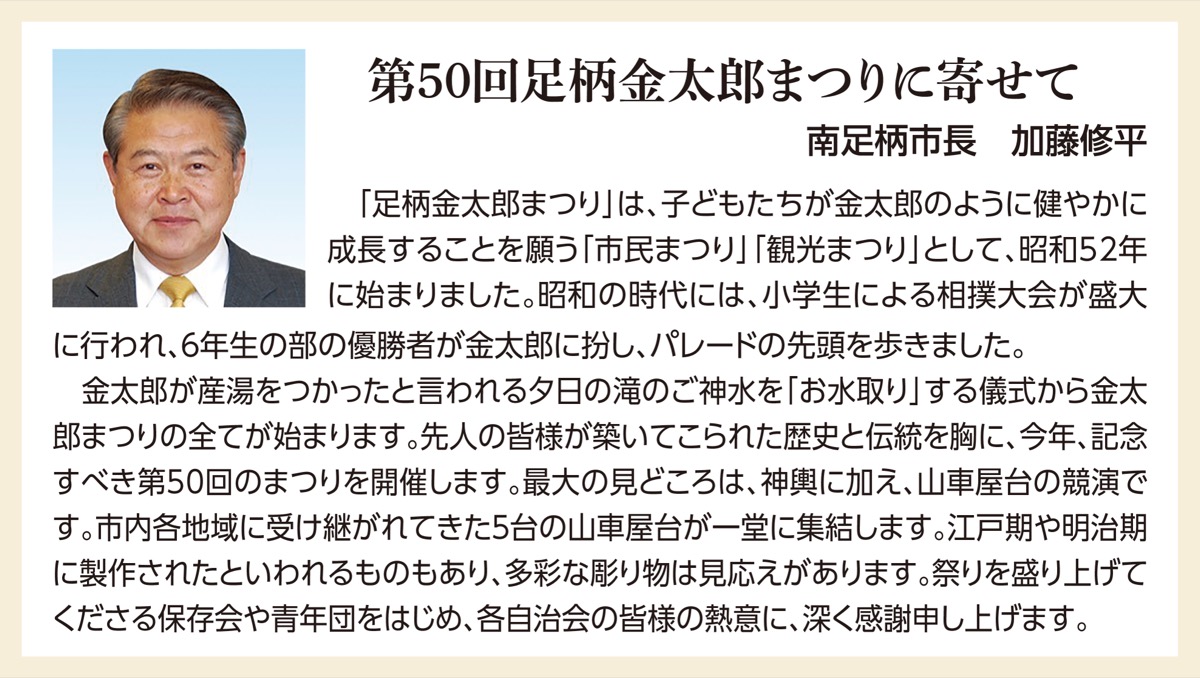 第50回足柄金太郎まつりに寄せて

南足柄市長 加藤修平

「足柄金太郎まつり」は、子どもたちが金太郎のように健やかに成長することを願う「市民まつり」「観光まつり」として、昭和52年に始まりました。昭和の時代には、小学生による相撲大会が盛大に行われ、6年生の部の優勝者が金太郎に扮し、パレードの先頭を歩きました。

金太郎が産湯をつかったと言われる夕日の滝のご神水を「お水取り」する儀式から金太郎まつりの全てが始まります。先人の皆様が築いてこられた歴史と伝統を胸に、今年、記念すべき第50回のまつりを開催します。最大の見どころは、神輿に加え、山車屋台の競演です。市内各地域に受け継がれてきた5台の山車屋台が一堂に集結します。江戸期や明治期に製作されたといわれるものもあり、多彩な彫り物は見応えがあります。祭りを盛り上げてくださる保存会や青年団をはじめ、各自治会の皆様の熱意に、深く感謝申し上げます。